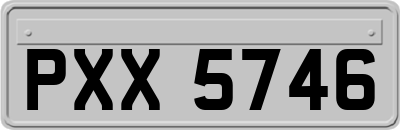 PXX 5746